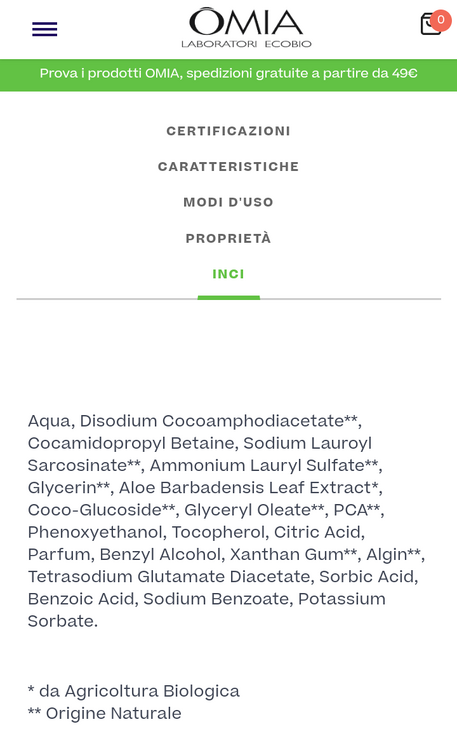 OMIA
LABORATORI ECOBIO

0

Prova i prodotti OMIA, spedizioni gratuite a partire da 49€

CERTIFICAZIONI

CARATTERISTICHE

MODI D'USO

PROPRIETÀ

INCI

Aqua, Disodium Cocoamphodiacetate**, Cocamidopropyl Betaine, Sodium Lauroyl Sarcosinate**, Ammonium Lauryl Sulfate**, Glycerin**, Aloe Barbadensis Leaf Extract*, Coco-Glucoside**, Glyceryl Oleate**, PCA**, Phenoxyethanol, Tocopherol, Citric Acid, Parfum, Benzyl Alcohol, Xanthan Gum**, Algin**, Tetrasodium Glutamate Diacetate, Sorbic Acid, Benzoic Acid, Sodium Benzoate, Potassium Sorbate.

* da Agricoltura Biologica
** Origine Naturale